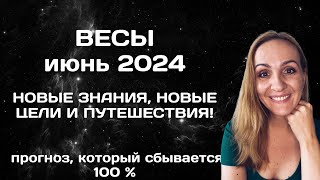 ВЕСЫ
июнь 2024

НОВЫЕ ЗНАНИЯ, НОВЫЕ ЦЕЛИ И ПУТЕШЕСТВИЯ!

прогноз, который сбывается 100 %